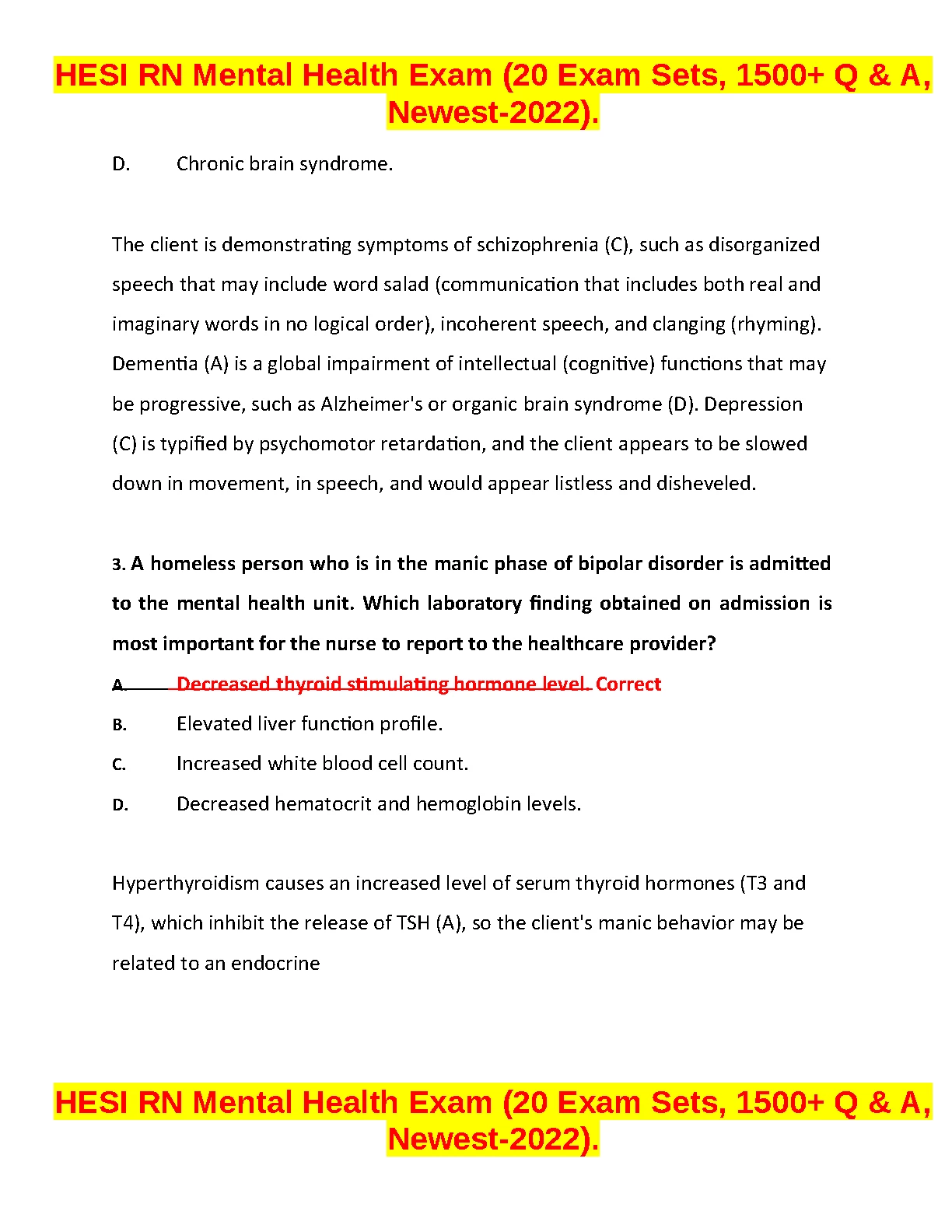 HESI RN Mental Health Exam (20 Exam Sets, 1500+ Q & A, Newest-2022).

D. Chronic brain syndrome.

The client is demonstrating symptoms of schizophrenia (C), such as disorganized speech that may include word salad (communication that includes both real and imaginary words in no logical order), incoherent speech, and clanging (rhyming). Dementia (A) is a global impairment of intellectual (cognitive) functions that may be progressive, such as Alzheimer's or organic brain syndrome (D). Depression (C) is typified by psychomotor retardation, and the client appears to be slowed down in movement, in speech, and would appear listless and disheveled.

3. A homeless person who is in the manic phase of bipolar disorder is admitted to the mental health unit. Which laboratory finding obtained on admission is most important for the nurse to report to the healthcare provider?

A. Decreased thyroid stimulating hormone level. Correct

B. Elevated liver function profile.

C. Increased white blood cell count.

D. Decreased hematocrit and hemoglobin levels.

Hyperthyroidism causes an increased level of serum thyroid hormones (T3 and T4), which inhibit the release of TSH (A), so the client's manic behavior may be related to an endocrine

HESI RN Mental Health Exam (20 Exam Sets, 1500+ Q & A, Newest-2022).